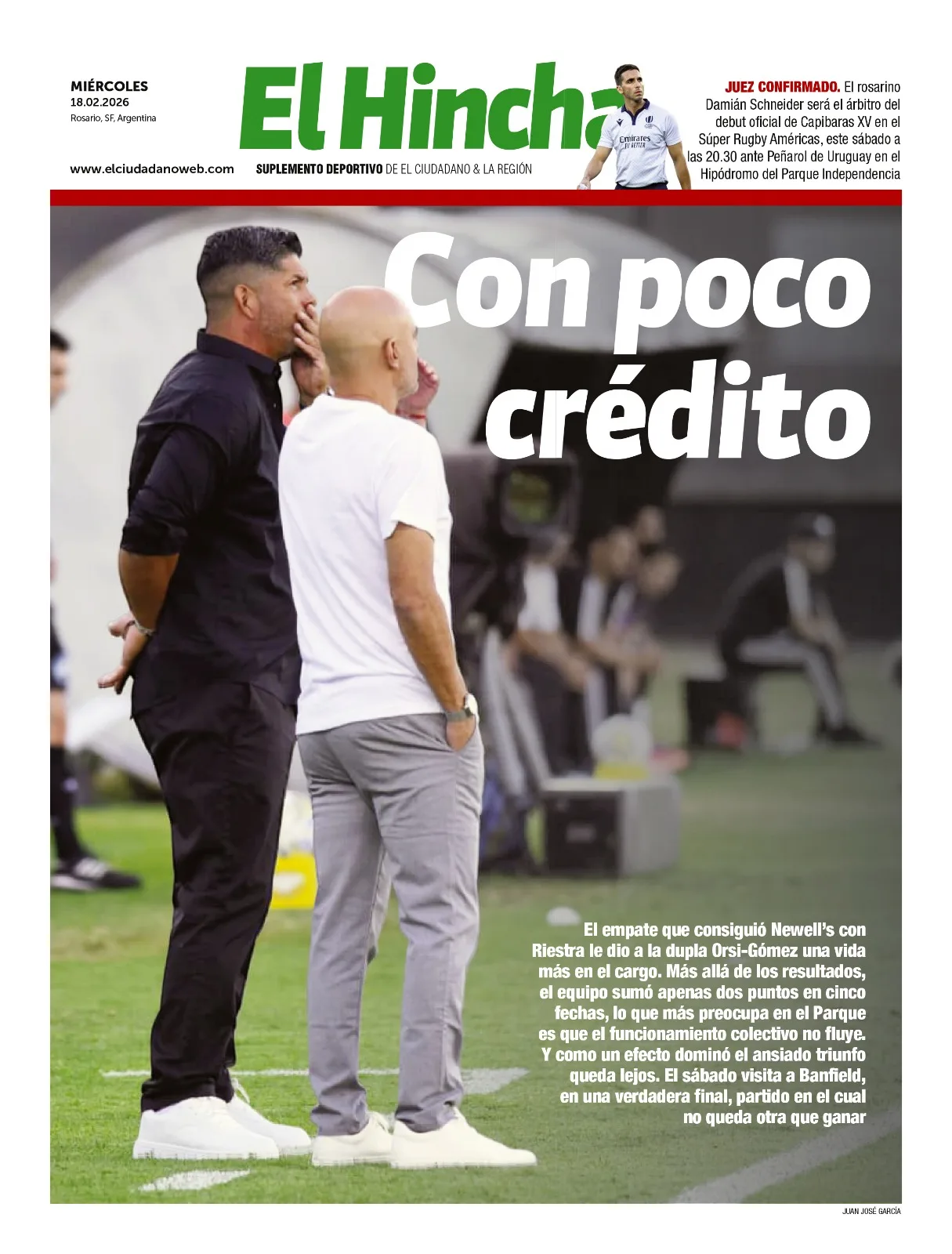 MIÉRCOLES
18.02.2026
Rosario, SF, Argentina

www.elciudadanoweb.com

El Hincha

SUPLEMENTO DEPORTIVO DE EL CIUDADANO & LA REGIÓN

JUEZ CONFIRMADO. El rosarino Damián Schneider será el árbitro del debut oficial de Capibaras XV en el Súper Rugby Américas, este sábado a las 20.30 ante Peñarol de Uruguay en el Hipódromo del Parque Independencia

Con poco crédito

El empate que consiguió Newell's con Riestra le dio a la dupla Orsi-Gómez una vida más en el cargo. Más allá de los resultados, el equipo sumó apenas dos puntos en cinco fechas, lo que más preocupa en el Parque es que el funcionamiento colectivo no fluye. Y como un efecto dominó el ansiado triunfo queda lejos. El sábado visita a Banfield, en una verdadera final, partido en el cual no queda otra que ganar

JUAN JOSÉ GARCÍA